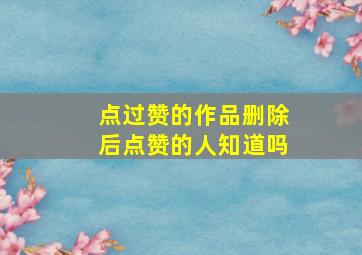 点过赞的作品删除后点赞的人知道吗